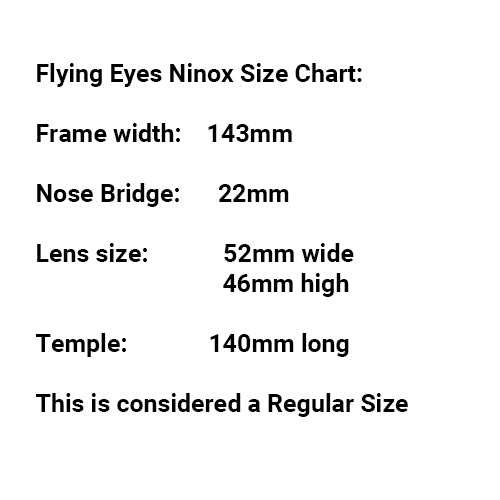 Flying Eyes Ninox Size Chart:

Frame width: 143mm

Nose Bridge: 22mm

Lens size: 52mm wide
46mm high

Temple: 140mm long

This is considered a Regular Size